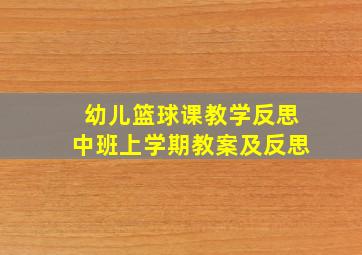 幼儿篮球课教学反思
中班上学期教案及反思